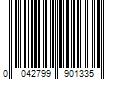 0 042799 901335